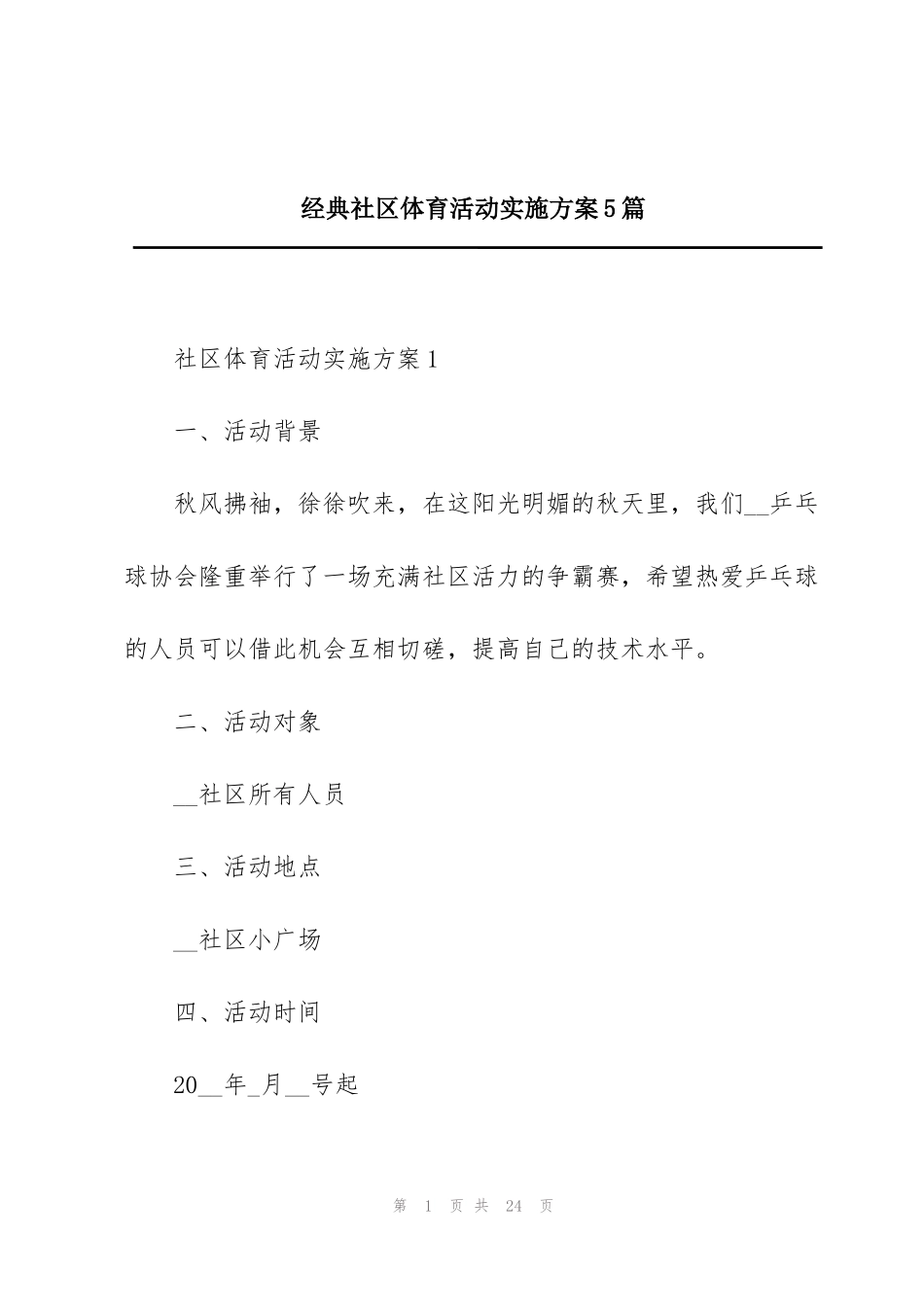 经典社区体育活动实施方案5篇

社区体育活动实施方案1

一、活动背景

秋风拂袖，徐徐吹来，在这阳光明媚的秋天里，我们__乒乓球协会隆重举行了一场充满社区活力的争霸赛，希望热爱乒乓球的人员可以借此机会互相切磋，提高自己的技术水平。

二、活动对象

__社区所有人员

三、活动地点

__社区小广场

四、活动时间

20__年_月__号起

第 1 页 共 24 页